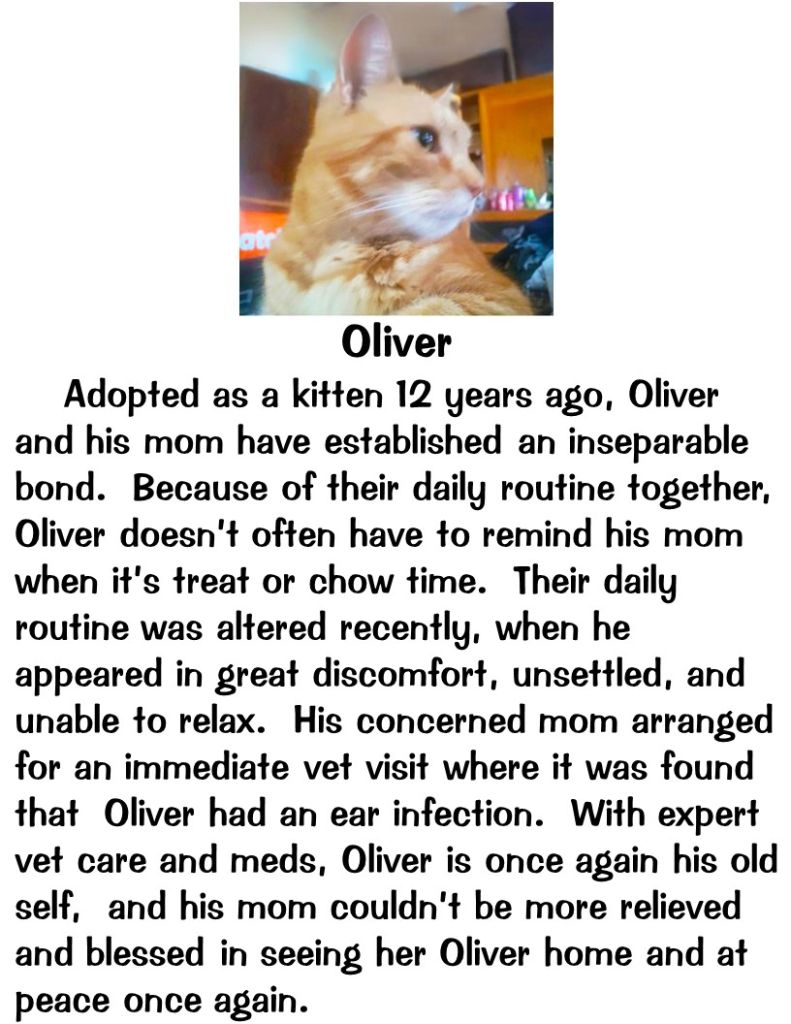 Oliver

Adopted as a kitten 12 years ago, Oliver and his mom have established an inseparable bond. Because of their daily routine together, Oliver doesn't often have to remind his mom when it's treat or chow time. Their daily routine was altered recently, when he appeared in great discomfort, unsettled, and unable to relax. His concerned mom arranged for an immediate vet visit where it was found that Oliver had an ear infection. With expert vet care and meds, Oliver is once again his old self, and his mom couldn't be more relieved and blessed in seeing her Oliver home and at peace once again.